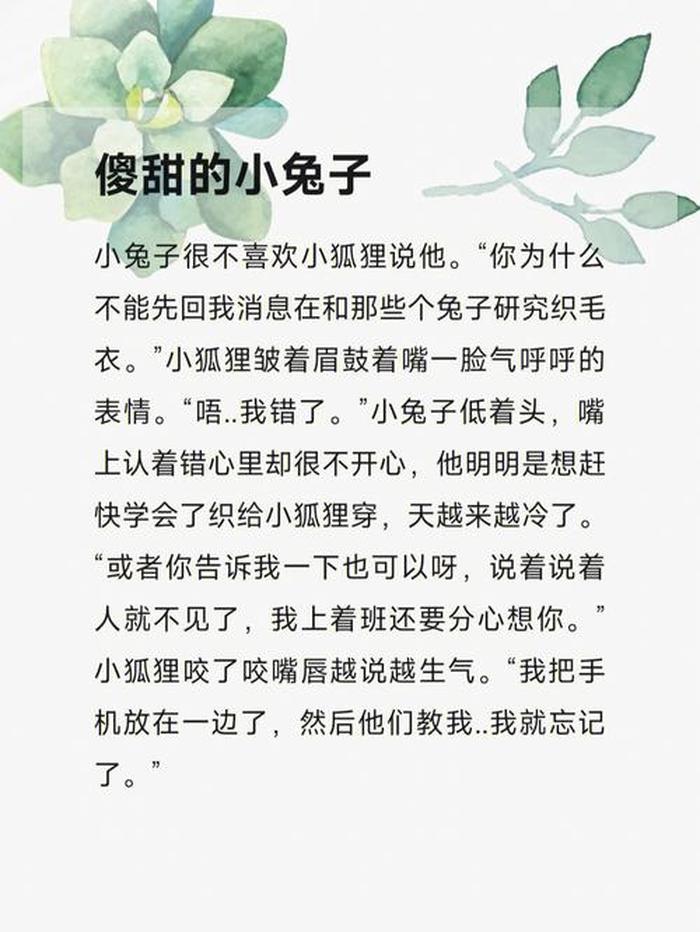 傻甜的小兔子

小兔子很不喜欢小狐狸说他。“你为什么不能先回我消息在和那些个兔子研究织毛衣。”小狐狸皱着眉鼓着嘴一脸气呼呼的表情。“唔..我错了。”小兔子低着头，嘴上认着错心里却很不开心，他明明是想赶快学会了织给小狐狸穿，天越来越冷了。“或者你告诉我一下也可以呀，说着说着人就不见了，我上着班还要分心想你。”小狐狸咬了咬嘴唇越说越生气。“我把手机放在一边了，然后他们教我..我就忘记了。”